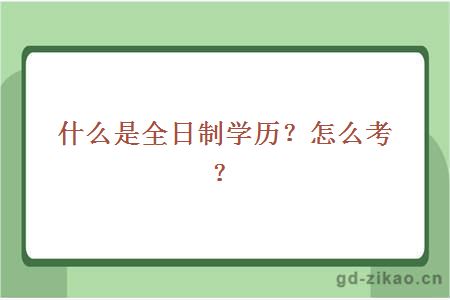 什么是全日制学历？怎么考？

gd-zikao.cn